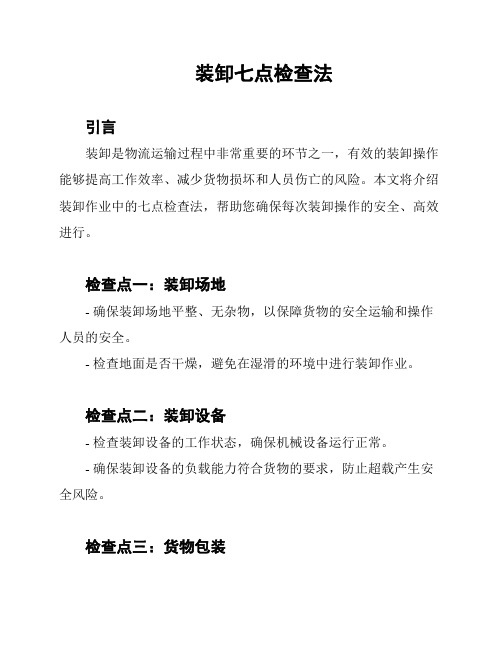 装卸七点检查法

引言

装卸是物流运输过程中非常重要的环节之一，有效的装卸操作能够提高工作效率、减少货物损坏和人员伤亡的风险。本文将介绍装卸作业中的七点检查法，帮助您确保每次装卸操作的安全、高效进行。

检查点一：装卸场地

- 确保装卸场地平整、无杂物，以保障货物的安全运输和操作人员的安全。

- 检查地面是否干燥，避免在湿滑的环境中进行装卸作业。

检查点二：装卸设备

- 检查装卸设备的工作状态，确保机械设备运行正常。

- 确保装卸设备的负载能力符合货物的要求，防止超载产生安全风险。

检查点三：货物包装